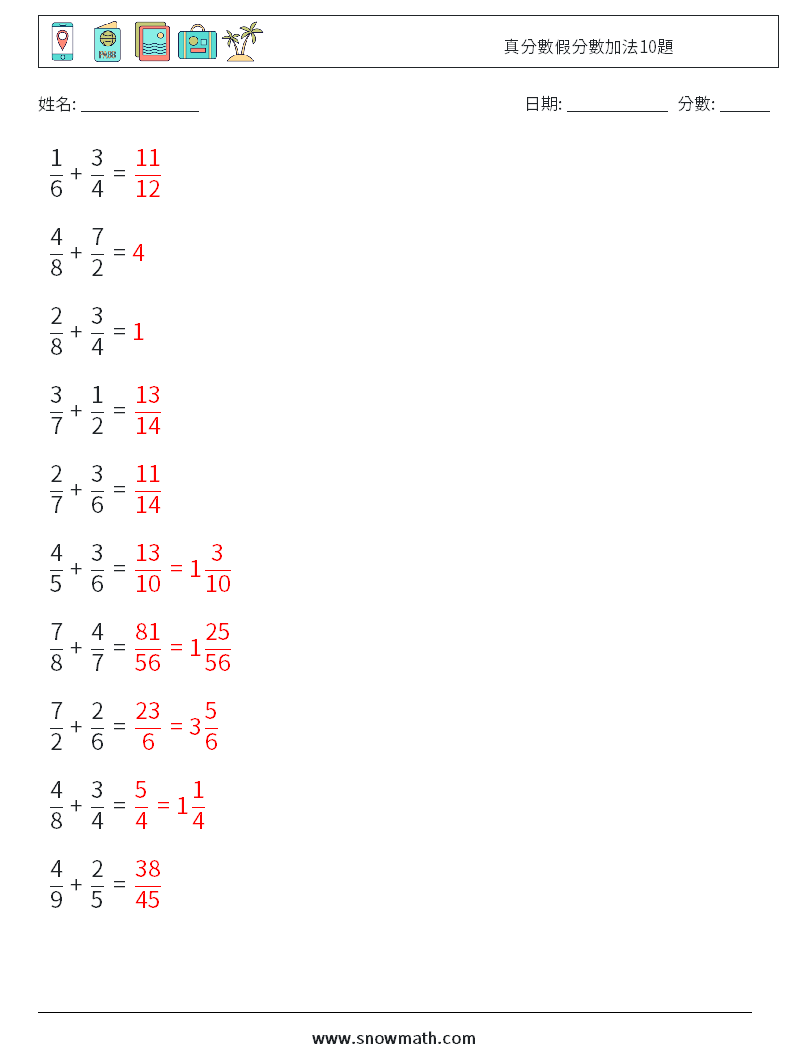 真分數假分數加法10題

姓名: ______________ 日期: ____________ 分數: ______

$\frac{1}{6} + \frac{3}{4} = \frac{11}{12}$

$\frac{4}{8} + \frac{7}{2} = 4$

$\frac{2}{8} + \frac{3}{4} = 1$

$\frac{3}{7} + \frac{1}{2} = \frac{13}{14}$

$\frac{2}{7} + \frac{3}{6} = \frac{11}{14}$

$\frac{4}{5} + \frac{3}{6} = \frac{13}{10} = 1\frac{3}{10}$

$\frac{7}{8} + \frac{4}{7} = \frac{81}{56} = 1\frac{25}{56}$

$\frac{7}{2} + \frac{2}{6} = \frac{23}{6} = 3\frac{5}{6}$

$\frac{4}{8} + \frac{3}{4} = \frac{5}{4} = 1\frac{1}{4}$

$\frac{4}{9} + \frac{2}{5} = \frac{38}{45}$

www.snowmath.com